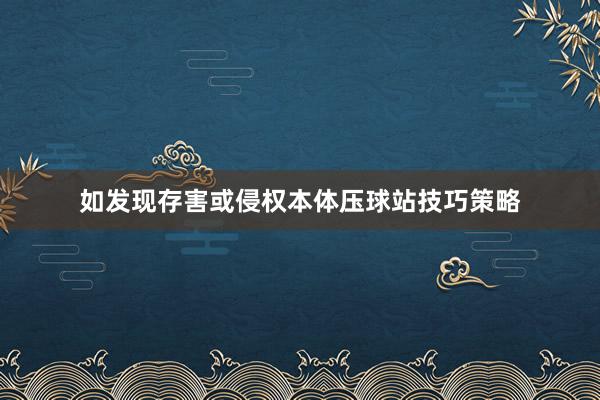 如发现存害或侵权本体压球站技巧策略